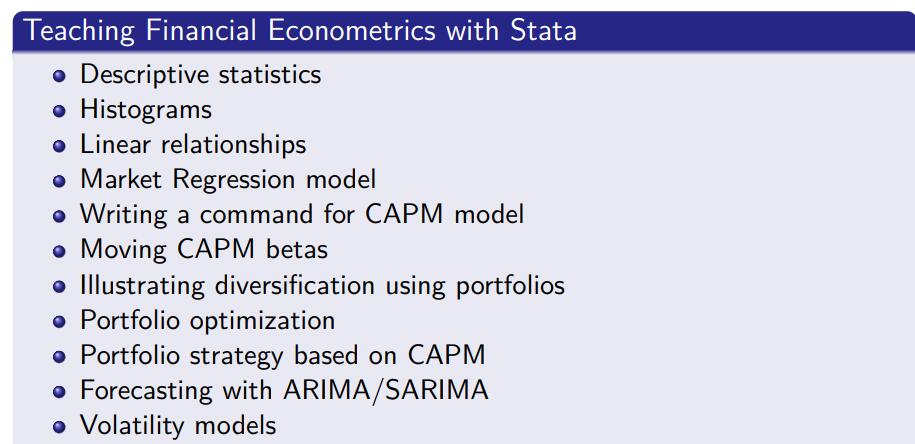 Teaching Financial Econometrics with Stata

- Descriptive statistics
- Histograms
- Linear relationships
- Market Regression model
- Writing a command for CAPM model
- Moving CAPM betas
- Illustrating diversification using portfolios
- Portfolio optimization
- Portfolio strategy based on CAPM
- Forecasting with ARIMA/SARIMA
- Volatility models